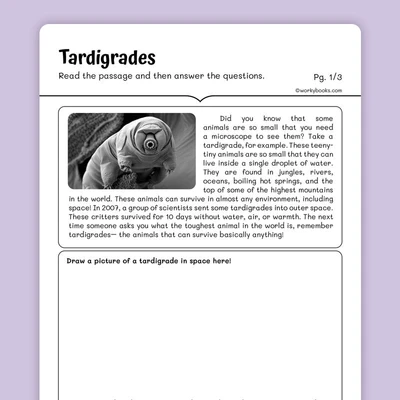 Tardigrades

Read the passage and then answer the questions.

Pg. 1/3

©workybooks.com

Did you know that some animals are so small that you need a microscope to see them? Take a tardigrade, for example. These teeny-tiny animals are so small that they can live inside a single droplet of water. They are found in jungles, rivers, oceans, boiling hot springs, and the top of some of the highest mountains in the world. These animals can survive in almost any environment, including space! In 2007, a group of scientists sent some tardigrades into outer space. These critters survived for 10 days without water, air, or warmth. The next time someone asks you what the toughest animal in the world is, remember tardigrades— the animals that can survive basically anything!

Draw a picture of a tardigrade in space here!